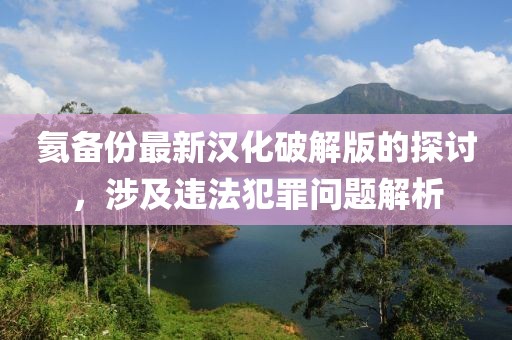 氦备份最新汉化破解版的探讨，涉及违法犯罪问题解析